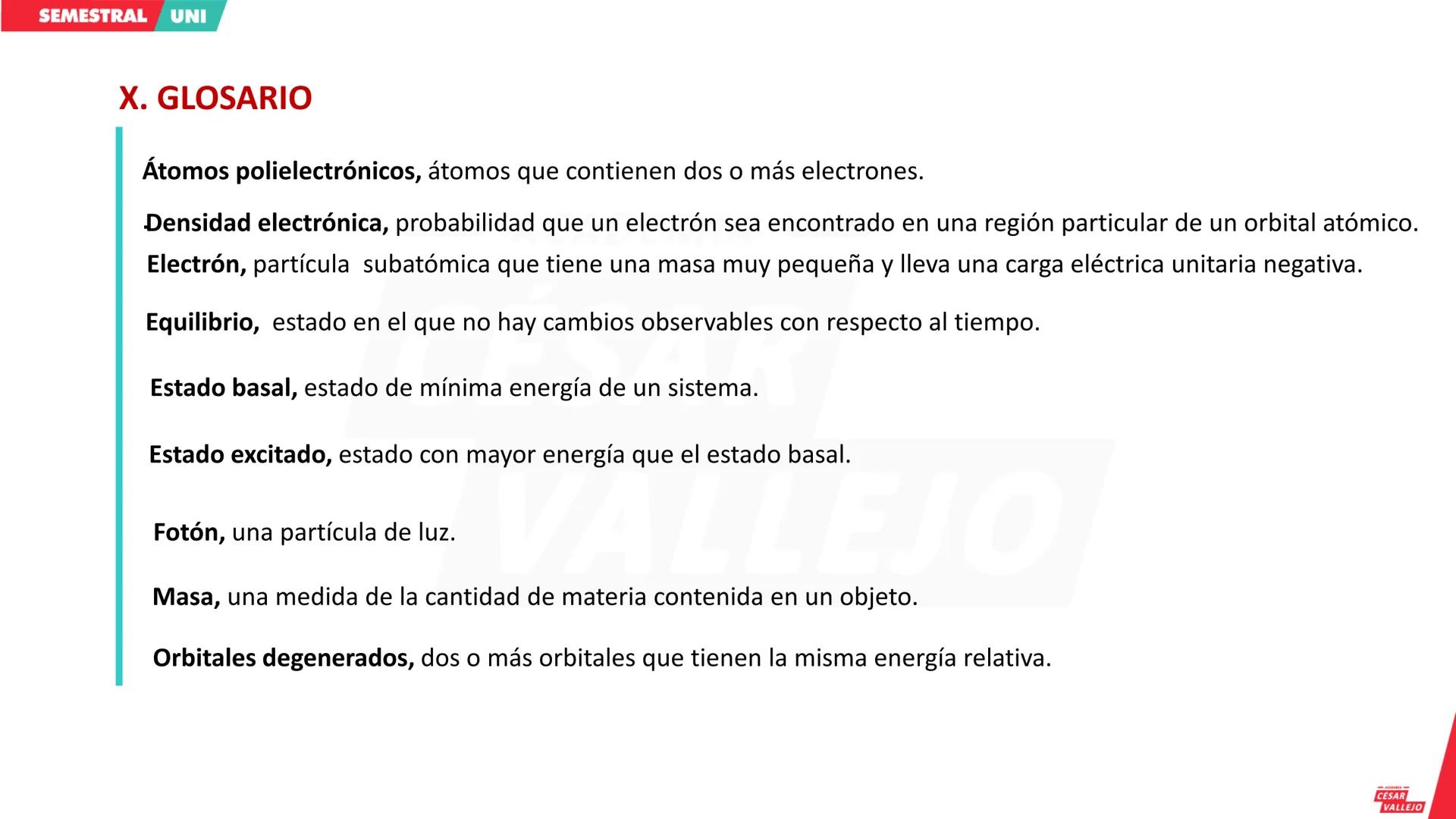 SEMESTRAL UNI

X. GLOSARIO

Átomos polielectrónicos, átomos que contienen dos o más electrones.

Densidad electrónica, probabilidad que un electrón sea encontrado en una región particular de un orbital atómico.

Electrón, partícula subatómica que tiene una masa muy pequeña y lleva una carga eléctrica unitaria negativa.

Equilibrio, estado en el que no hay cambios observables con respecto al tiempo.

Estado basal, estado de mínima energía de un sistema.

Estado excitado, estado con mayor energía que el estado basal.

Fotón, una partícula de luz.

Masa, una medida de la cantidad de materia contenida en un objeto.

Orbitales degenerados, dos o más orbitales que tienen la misma energía relativa.

ACADEMIA CÉSAR VALLEJO

ACADEMIA CÉSAR VALLEJO